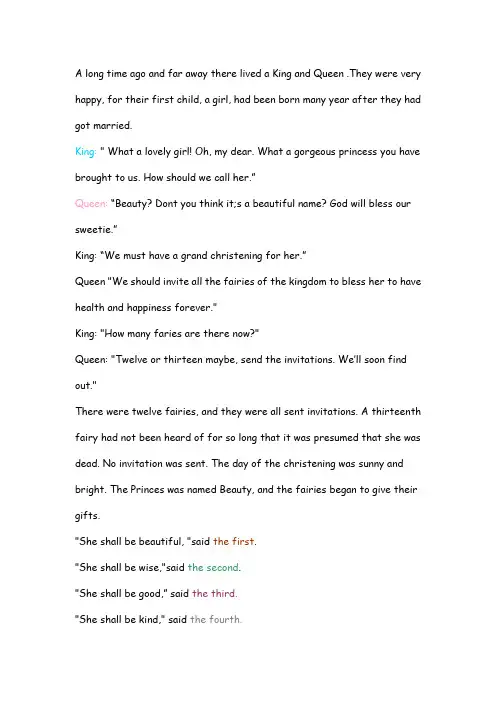 A long time ago and far away there lived a King and Queen .They were very happy, for their first child, a girl, had been born many year after they had got married.

King: " What a lovely girl! Oh, my dear. What a gorgeous princess you have brought to us. How should we call her."

Queen: "Beauty? Dont you think it;s a beautiful name? God will bless our sweetie."

King: "We must have a grand christening for her."

Queen "We should invite all the fairies of the kingdom to bless her to have health and happiness forever."

King: "How many faries are there now?"

Queen: "Twelve or thirteen maybe, send the invitations. We'll soon find out."

There were twelve fairies, and they were all sent invitations. A thirteenth fairy had not been heard of for so long that it was presumed that she was dead. No invitation was sent. The day of the christening was sunny and bright. The Princes was named Beauty, and the fairies began to give their gifts.

"She shall be beautiful, "said the first.

"She shall be wise,"said the second.

"She shall be good," said the third.

"She shall be kind," said the fourth.